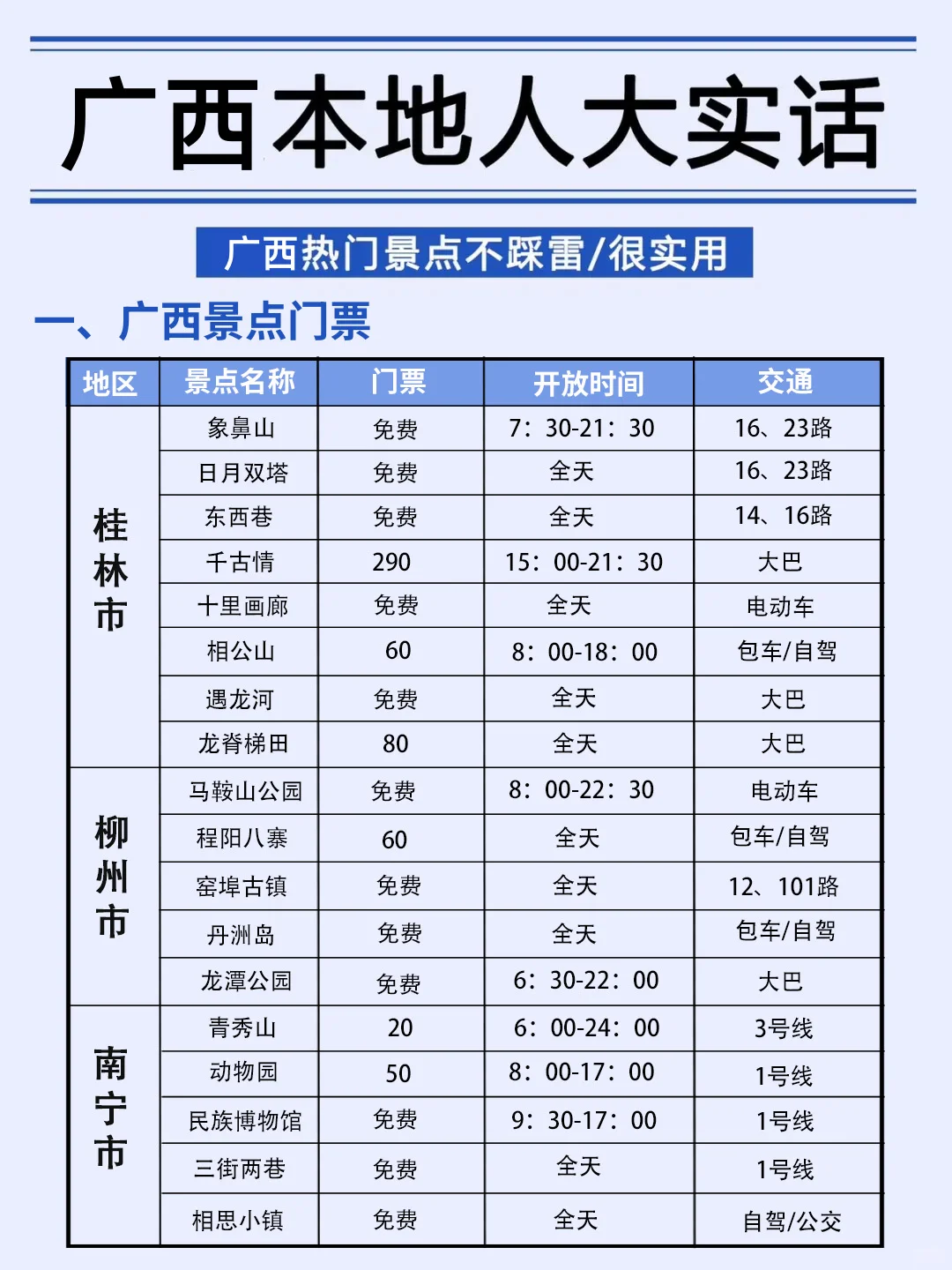 广西本地人大实话

广西热门景点不踩雷/很实用

一、广西景点门票

| 地区 | 景点名称 | 门票 | 开放时间 | 交通 |
|---|---|---|---|---|
| 桂林市 | 象鼻山 | 免费 | 7：30-21：30 | 16、23路 |
| | 日月双塔 | 免费 | 全天 | 16、23路 |
| | 东西巷 | 免费 | 全天 | 14、16路 |
| | 千古情 | 290 | 15：00-21：30 | 大巴 |
| | 十里画廊 | 免费 | 全天 | 电动车 |
| | 相公山 | 60 | 8：00-18：00 | 包车/自驾 |
| | 遇龙河 | 免费 | 全天 | 大巴 |
| | 龙脊梯田 | 80 | 全天 | 大巴 |
| 柳州市 | 马鞍山公园 | 免费 | 8：00-22：30 | 电动车 |
| | 程阳八寨 | 60 | 全天 | 包车/自驾 |
| | 窑埠古镇 | 免费 | 全天 | 12、101路 |
| | 丹洲岛 | 免费 | 全天 | 包车/自驾 |
| | 龙潭公园 | 免费 | 6：30-22：00 | 大巴 |
| 南宁市 | 青秀山 | 20 | 6：00-24：00 | 3号线 |
| | 动物园 | 50 | 8：00-17：00 | 1号线 |
| | 民族博物馆 | 免费 | 9：30-17：00 | 1号线 |
| | 三街两巷 | 免费 | 全天 | 1号线 |
| | 相思小镇 | 免费 | 全天 | 自驾/公交 |